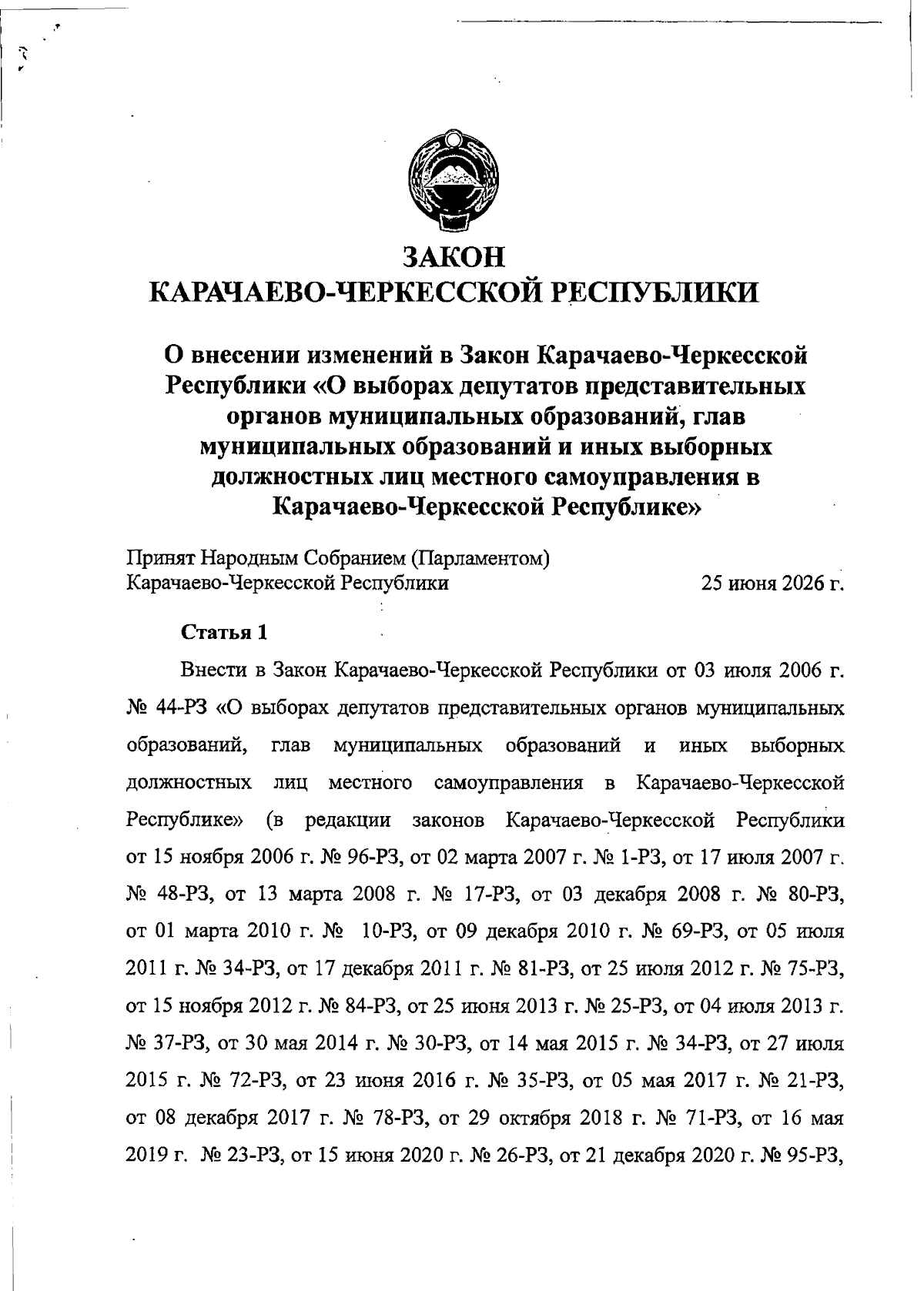 ЗАКОН
КАРАЧАЕВО-ЧЕРКЕССКОЙ РЕСПУБЛИКИ

О внесении изменений в Закон Карачаево-Черкесской Республики «О выборах депутатов представительных органов муниципальных образований, глав муниципальных образований и иных выборных должностных лиц местного самоуправления в Карачаево-Черкесской Республике»

Принят Народным Собранием (Парламентом) Карачаево-Черкесской Республики 25 июня 2026 г.

Статья 1

Внести в Закон Карачаево-Черкесской Республики от 03 июля 2006 г. № 44-РЗ «О выборах депутатов представительных органов муниципальных образований, глав муниципальных образований и иных выборных должностных лиц местного самоуправления в Карачаево-Черкесской Республике» (в редакции законов Карачаево-Черкесской Республики от 15 ноября 2006 г. № 96-РЗ, от 02 марта 2007 г. № 1-РЗ, от 17 июля 2007 г. № 48-РЗ, от 13 марта 2008 г. № 17-РЗ, от 03 декабря 2008 г. № 80-РЗ, от 01 марта 2010 г. № 10-РЗ, от 09 декабря 2010 г. № 69-РЗ, от 05 июля 2011 г. № 34-РЗ, от 17 декабря 2011 г. № 81-РЗ, от 25 июля 2012 г. № 75-РЗ, от 15 ноября 2012 г. № 84-РЗ, от 25 июня 2013 г. № 25-РЗ, от 04 июля 2013 г. № 37-РЗ, от 30 мая 2014 г. № 30-РЗ, от 14 мая 2015 г. № 34-РЗ, от 27 июля 2015 г. № 72-РЗ, от 23 июня 2016 г. № 35-РЗ, от 05 мая 2017 г. № 21-РЗ, от 08 декабря 2017 г. № 78-РЗ, от 29 октября 2018 г. № 71-РЗ, от 16 мая 2019 г. № 23-РЗ, от 15 июня 2020 г. № 26-РЗ, от 21 декабря 2020 г. № 95-РЗ,